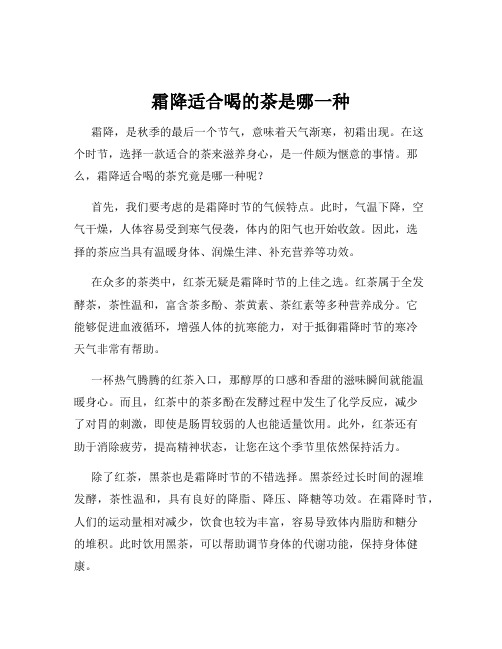 霜降适合喝的茶是哪一种

霜降，是秋季的最后一个节气，意味着天气渐寒，初霜出现。在这个时节，选择一款适合的茶来滋养身心，是一件颇为惬意的事情。那么，霜降适合喝的茶究竟是哪一种呢？

首先，我们要考虑的是霜降时节的气候特点。此时，气温下降，空气干燥，人体容易受到寒气侵袭，体内的阳气也开始收敛。因此，选择的茶应当具有温暖身体、润燥生津、补充营养等功效。

在众多的茶类中，红茶无疑是霜降时节的上佳之选。红茶属于全发酵茶，茶性温和，富含茶多酚、茶黄素、茶红素等多种营养成分。它能够促进血液循环，增强人体的抗寒能力，对于抵御霜降时节的寒冷天气非常有帮助。

一杯热气腾腾的红茶入口，那醇厚的口感和香甜的滋味瞬间就能温暖身心。而且，红茶中的茶多酚在发酵过程中发生了化学反应，减少了对胃的刺激，即使是肠胃较弱的人也能适量饮用。此外，红茶还有助于消除疲劳，提高精神状态，让您在这个季节里依然保持活力。

除了红茶，黑茶也是霜降时节的不错选择。黑茶经过长时间的渥堆发酵，茶性温和，具有良好的降脂、降压、降糖等功效。在霜降时节，人们的运动量相对减少，饮食也较为丰富，容易导致体内脂肪和糖分的堆积。此时饮用黑茶，可以帮助调节身体的代谢功能，保持身体健康。